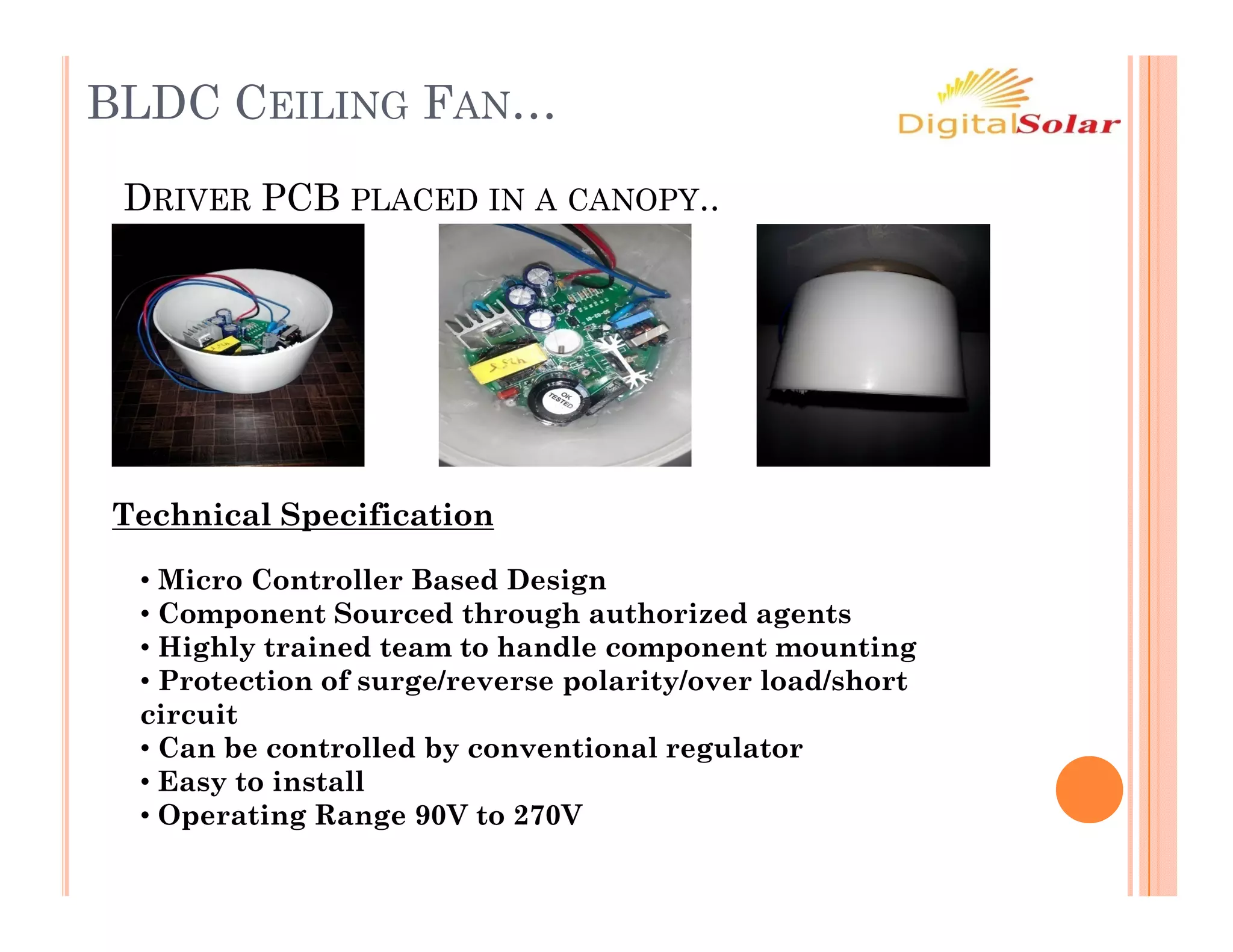 BLDC CEILING FAN…

DigitalSolar

DRIVER PCB PLACED IN A CANOPY..

OK TESTED

Technical Specification

• Micro Controller Based Design
• Component Sourced through authorized agents
• Highly trained team to handle component mounting
• Protection of surge/reverse polarity/over load/short circuit
• Can be controlled by conventional regulator
• Easy to install
• Operating Range 90V to 270V